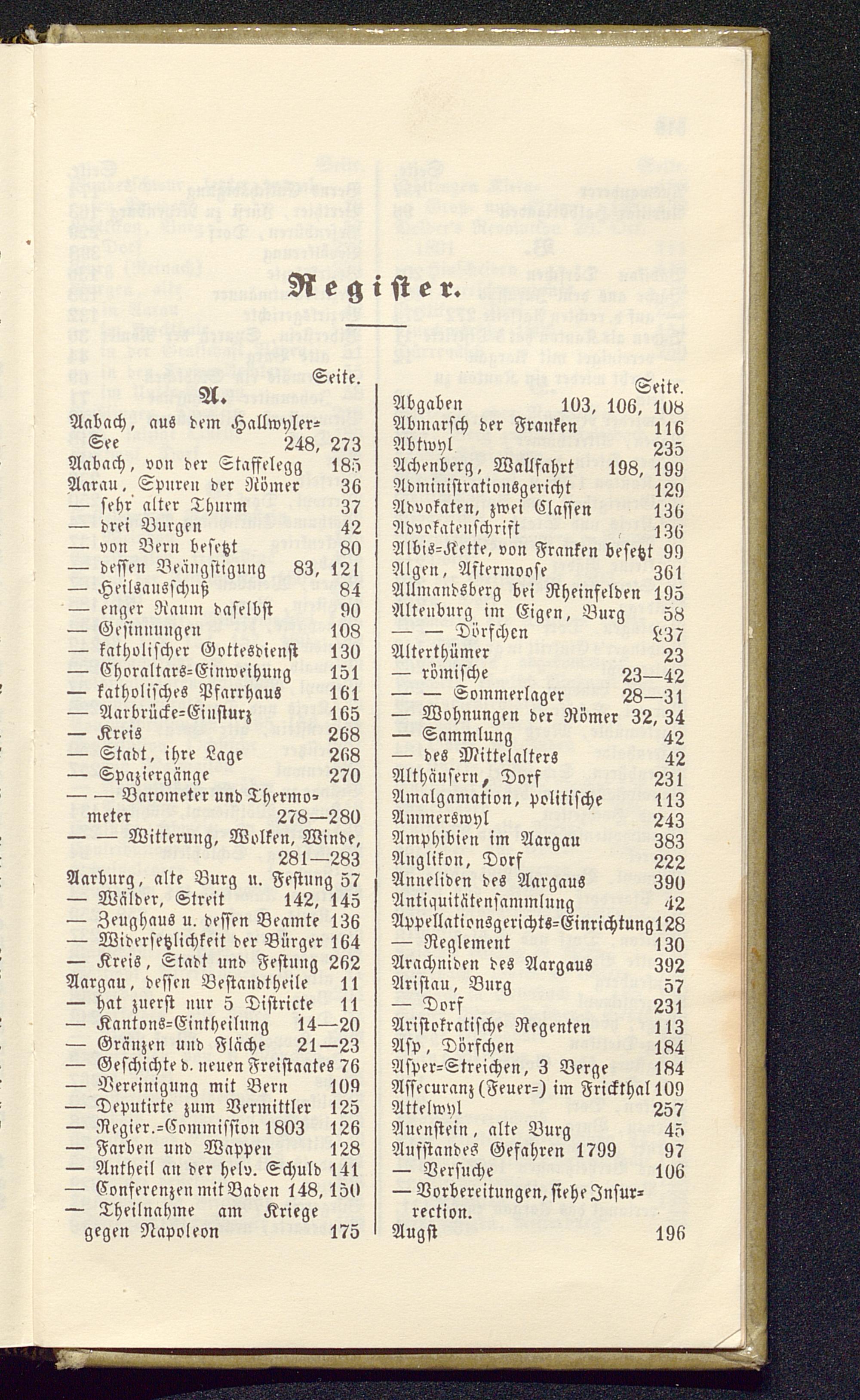 Register.

Seite.

A.

Aabach, aus dem Hallwyler-See 248, 273
Aabach, von der Staffelegg 185
Aarau, Spuren der Römer 36
— sehr alter Thurm 37
— drei Burgen 42
— von Bern besetzt 80
— dessen Beängstigung 83, 121
— Heilsausschuß 84
— enger Raum daselbst 90
— Gesinnungen 108
— katholischer Gottesdienst 130
— Choraltars-Einweihung 151
— katholisches Pfarrhaus 161
— Aarbrücke-Einsturz 165
— Kreis 268
— Stadt, ihre Lage 268
— Spaziergänge 270
— — Barometer und Thermometer 278—280
— — Witterung, Wolken, Winde, 281—283
Aarburg, alte Burg u. Festung 57
— Wälder, Streit 142, 145
— Zeughaus u. dessen Beamte 136
— Widersetzlichkeit der Bürger 164
— Kreis, Stadt und Festung 262
Aargau, dessen Bestandtheile 11
— hat zuerst nur 5 Districte 11
— Kantons-Eintheilung 14—20
— Gränzen und Fläche 21—23
— Geschichte d. neuen Freistaates 76
— Vereinigung mit Bern 109
— Deputirte zum Vermittler 125
— Regier.-Commission 1803 126
— Farben und Wappen 128
— Antheil an der helv. Schuld 141
— Conferenzen mit Baden 148, 150
— Theilnahme am Kriege gegen Napoleon 175

Seite.
Abgaben 103, 106, 108
Abmarsch der Franken 116
Abtwyl 235
Achenberg, Wallfahrt 198, 199
Administrationsgericht 129
Advokaten, zwei Classen 136
Advokatenschrift 136
Albis-Kette, von Franken besetzt 99
Algen, Aftermoose 361
Allmandsberg bei Rheinfelden 195
Altenburg im Eigen, Burg 58
— — Dörfchen 237
Alterthümer 23
— römische 23—42
— — Sommerlager 28—31
— Wohnungen der Römer 32, 34
— Sammlung 42
— des Mittelalters 42
Althäusern, Dorf 231
Amalgamation, politische 113
Ammerswyl 243
Amphibien im Aargau 383
Anglikon, Dorf 222
Anneliden des Aargaus 390
Antiquitätensammlung 42
Appellationsgerichts-Einrichtung 128
— Reglement 130
Arachniden des Aargaus 392
Aristau, Burg 57
— Dorf 231
Aristokratische Regenten 113
Asp, Dörfchen 184
Asper-Streichen, 3 Berge 184
Assecuranz (Feuer-) im Frickthal 109
Attelwyl 257
Auenstein, alte Burg 45
Aufstandes Gefahren 1799 97
— Versuche 106
— Vorbereitungen, siehe Insurrection.
Augst 196